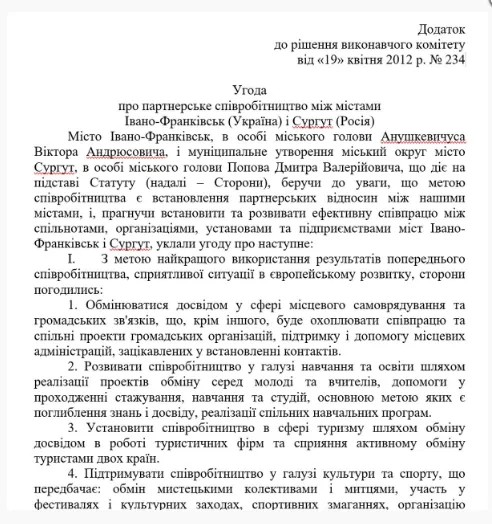 Додаток
до рішення виконавчого комітету
від «19» квітня 2012 р. № 234

Угода
про партнерське співробітництво між містами
Івано-Франківськ (Україна) і Сургут (Росія)

Місто Івано-Франківськ, в особі міського голови Анушкевичуса Віктора Андрюсовича, і муніципальне утворення міський округ місто Сургут, в особі міського голови Попова Дмитра Валерійовича, що діє на підставі Статуту (надалі – Сторони), беручи до уваги, що метою співробітництва є встановлення партнерських відносин між нашими містами, і, прагнучи встановити та розвивати ефективну співпрацю між спільнотами, організаціями, установами та підприємствами міст Івано-Франківськ і Сургут, уклали угоду про наступне:

I. З метою найкращого використання результатів попереднього співробітництва, сприятливої ситуації в європейському розвитку, сторони погодились:

1. Обмінюватися досвідом у сфері місцевого самоврядування та громадських зв'язків, що, крім іншого, буде охоплювати співпрацю та спільні проекти громадських організацій, підтримку і допомогу місцевих адміністрацій, зацікавлених у встановленні контактів.

2. Розвивати співробітництво у галузі навчання та освіти шляхом реалізації проектів обміну серед молоді та вчителів, допомоги у проходженні стажування, навчання та студій, основною метою яких є поглиблення знань і досвіду, реалізації спільних навчальних програм.

3. Установити співробітництво в сфері туризму шляхом обміну досвідом в роботі туристичних фірм та сприяння активному обміну туристами двох країн.

4. Підтримувати співробітництво у галузі культури та спорту, що передбачає: обмін мистецькими колективами і митцями, участь у фестивалях і культурних заходах, спортивних змаганнях, організацію